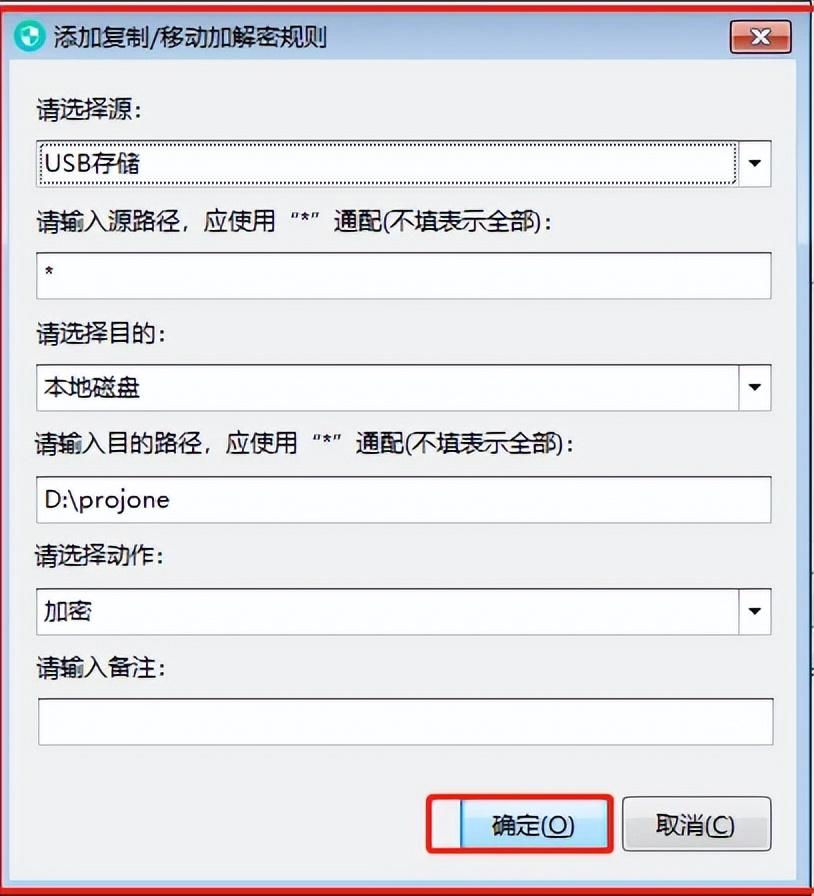 添加复制/移动加解密规则

请选择源:

USB存储

请输入源路径，应使用“*”通配(不填表示全部):

*

请选择目的:

本地磁盘

请输入目的路径，应使用“*”通配(不填表示全部):

D:\projone

请选择动作:

加密

请输入备注:

确定(O)

取消(C)